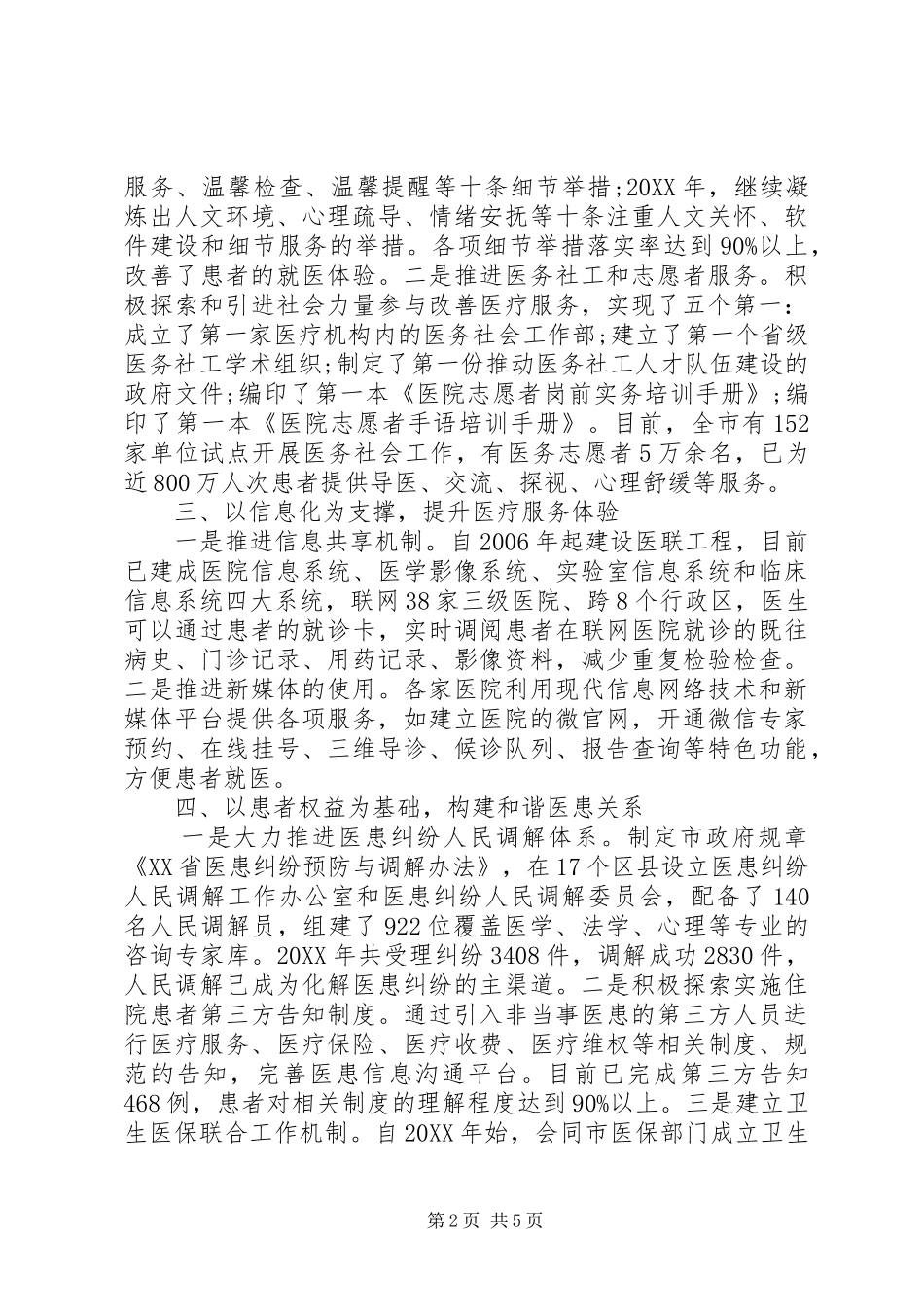 服务、温馨检查、温馨提醒等十条细节举措;20XX年，继续凝炼出人文环境、心理疏导、情绪安抚等十条注重人文关怀、软件建设和细节服务的举措。各项细节举措落实率达到90%以上，改善了患者的就医体验。二是推进医务社工和志愿者服务。积极探索和引进社会力量参与改善医疗服务，实现了五个第一：成立了第一家医疗机构内的医务社会工作部;建立了第一个省级医务社工学术组织;制定了第一份推动医务社工人才队伍建设的政府文件;编印了第一本《医院志愿者岗前实务培训手册》;编印了第一本《医院志愿者手语培训手册》。目前，全市有152家单位试点开展医务社会工作，有医务志愿者5万余名，已为近800万人次患者提供导医、交流、探视、心理舒缓等服务。

三、以信息化为支撑，提升医疗服务体验

一是推进信息共享机制。自2006年起建设医联工程，目前已建成医院信息系统、医学影像系统、实验室信息系统和临床信息系统四大系统，联网38家三级医院、跨8个行政区，医生可以通过患者的就诊卡，实时调阅患者在联网医院就诊的既往病史、门诊记录、用药记录、影像资料，减少重复检验检查。二是推进新媒体的使用。各家医院利用现代信息网络技术和新媒体平台提供各项服务，如建立医院的微官网，开通微信专家预约、在线挂号、三维导诊、候诊队列、报告查询等特色功能，方便患者就医。

四、以患者权益为基础，构建和谐医患关系

一是大力推进医患纠纷人民调解体系。制定市政府规章《XX省医患纠纷预防与调解办法》，在17个区县设立医患纠纷人民调解工作办公室和医患纠纷人民调解委员会，配备了140名人民调解员，组建了922位覆盖医学、法学、心理等专业的咨询专家库。20XX年共受理纠纷3408件，调解成功2830件，人民调解已成为化解医患纠纷的主渠道。二是积极探索实施住院患者第三方告知制度。通过引入非当事医患的第三方人员进行医疗服务、医疗保险、医疗收费、医疗维权等相关制度、规范的告知，完善医患信息沟通平台。目前已完成第三方告知468例，患者对相关制度的理解程度达到90%以上。三是建立卫生医保联合工作机制。自20XX年始，会同市医保部门成立卫生

第2页 共5页